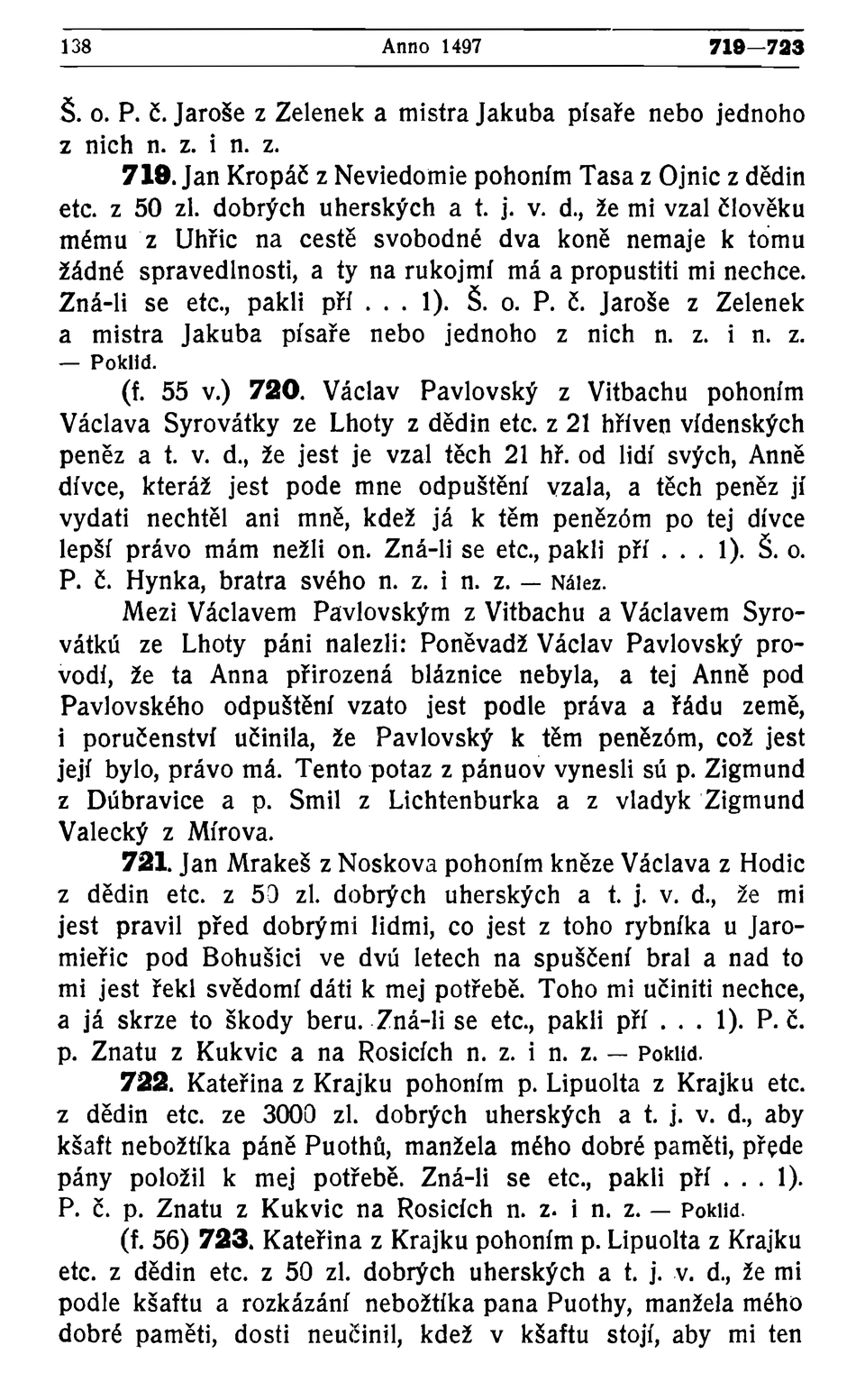 138 Anno 1497 719—723

Š. o. P. č. Jaroše z Zelenek a mistra Jakuba písaře nebo jednoho z nich n. z. i n. z.

719. Jan Kropáč z Neviedomie pohoním Tasa z Ojnic z dědin etc. z 50 zl. dobrých uherských a t. j. v. d., že mi vzal člověku mému z Uhřic na cestě svobodné dva koně nemaje k tomu žádné spravedlnosti, a ty na rukojmí má a propustiti mi nechce. Zná-li se etc., pakli pří . . . 1). Š. o. P. č. Jaroše z Zelenek a mistra Jakuba písaře nebo jednoho z nich n. z. i n. z. — Poklid.

(f. 55 v.) 720. Václav Pavlovský z Vitbachu pohoním Václava Syrovátky ze Lhoty z dědin etc. z 21 hříven vídenských peněz a t. v. d., že jest je vzal těch 21 hř. od lidí svých, Anně dívce, kteráž jest pode mne odpuštění vzala, a těch peněz jí vydati nechtěl ani mně, kdež já k těm penězóm po tej dívce lepší právo mám nežli on. Zná-li se etc., pakli pří . . . 1). Š. o. P. č. Hynka, bratra svého n. z. i n. z. — Nález.

Mezi Václavem Pavlovským z Vitbachu a Václavem Syrovátkú ze Lhoty páni nalezli: Poněvadž Václav Pavlovský provodí, že ta Anna přirozená bláznice nebyla, a tej Anně pod Pavlovského odpuštění vzato jest podle práva a řádu země, i poručenství učinila, že Pavlovský k těm penězóm, což jest její bylo, právo má. Tento potaz z pánuov vynesli sú p. Zigmund z Dúbravice a p. Smil z Lichtenburka a z vladyk Zigmund Valecký z Mírova.

721. Jan Mrakeš z Noskova pohoním kněze Václava z Hodic z dědin etc. z 50 zl. dobrých uherských a t. j. v. d., že mi jest pravil před dobrými lidmi, co jest z toho rybníka u Jaromieřic pod Bohušici ve dvú letech na spuščení bral a nad to mi jest řekl svědomí dáti k mej potřebě. Toho mi učiniti nechce, a já skrze to škody beru. Zná-li se etc., pakli pří . . . 1). P. č. p. Znatu z Kukvic a na Rosicích n. z. i n. z. — Poklid.

722. Kateřina z Krajku pohoním p. Lipuolta z Krajku etc. z dědin etc. ze 3000 zl. dobrých uherských a t. j. v. d., aby kšaft nebožtíka páně Puothů, manžela mého dobré paměti, přede pány položil k mej potřebě. Zná-li se etc., pakli pří . . . 1). P. č. p. Znatu z Kukvic na Rosicích n. z. i n. z. — Poklid.

(f. 56) 723. Kateřina z Krajku pohoním p. Lipuolta z Krajku etc. z dědin etc. z 50 zl. dobrých uherských a t. j. v. d., že mi podle kšaftu a rozkázání nebožtíka pana Puothy, manžela mého dobré paměti, dosti neučinil, kdež v kšaftu stojí, aby mi ten